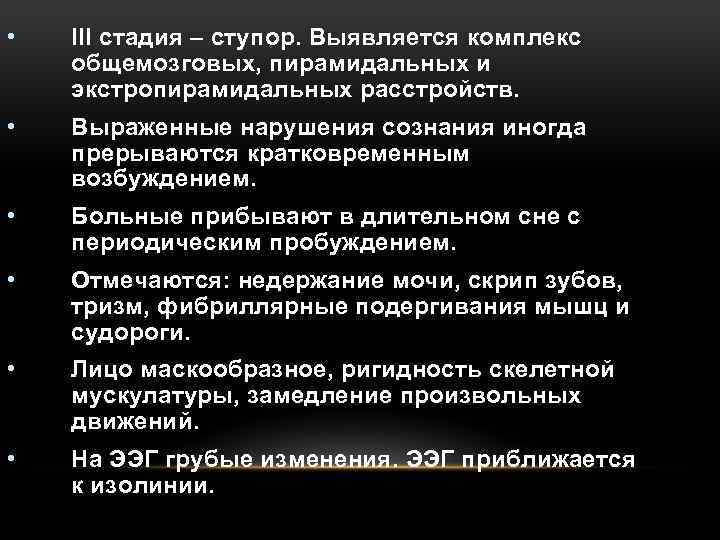 • III стадия – ступор. Выявляется комплекс общемозговых, пирамидальных и экстропирамидальных расстройств.

• Выраженные нарушения сознания иногда прерываются кратковременным возбуждением.

• Больные прибывают в длительном сне с периодическим пробуждением.

• Отмечаются: недержание мочи, скрип зубов, тризм, фибриллярные подергивания мышц и судороги.

• Лицо маскообразное, ригидность скелетной мускулатуры, замедление произвольных движений.

• На ЭЭГ грубые изменения. ЭЭГ приближается к изолинии.